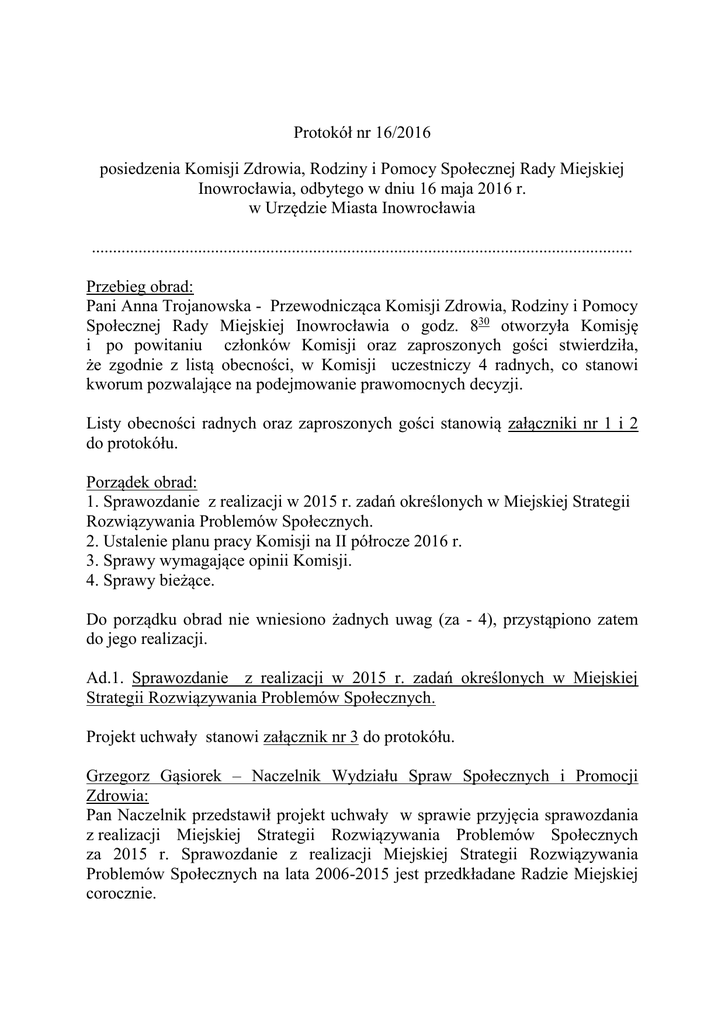 Protokół nr 16/2016

posiedzenia Komisji Zdrowia, Rodziny i Pomocy Społecznej Rady Miejskiej Inowrocławia, odbytego w dniu 16 maja 2016 r. w Urzędzie Miasta Inowrocławia

..............................................................................................................................

Przebieg obrad:
Pani Anna Trojanowska - Przewodnicząca Komisji Zdrowia, Rodziny i Pomocy Społecznej Rady Miejskiej Inowrocławia o godz. $8^{30}$ otworzyła Komisję i po powitaniu członków Komisji oraz zaproszonych gości stwierdziła, że zgodnie z listą obecności, w Komisji uczestniczy 4 radnych, co stanowi kworum pozwalające na podejmowanie prawomocnych decyzji.

Listy obecności radnych oraz zaproszonych gości stanowią załączniki nr 1 i 2 do protokółu.

Porządek obrad:
1. Sprawozdanie z realizacji w 2015 r. zadań określonych w Miejskiej Strategii Rozwiązywania Problemów Społecznych.
2. Ustalenie planu pracy Komisji na II półrocze 2016 r.
3. Sprawy wymagające opinii Komisji.
4. Sprawy bieżące.

Do porządku obrad nie wniesiono żadnych uwag (za - 4), przystąpiono zatem do jego realizacji.

Ad.1. Sprawozdanie z realizacji w 2015 r. zadań określonych w Miejskiej Strategii Rozwiązywania Problemów Społecznych.

Projekt uchwały stanowi załącznik nr 3 do protokółu.

Grzegorz Gąsiorek – Naczelnik Wydziału Spraw Społecznych i Promocji Zdrowia:
Pan Naczelnik przedstawił projekt uchwały w sprawie przyjęcia sprawozdania z realizacji Miejskiej Strategii Rozwiązywania Problemów Społecznych za 2015 r. Sprawozdanie z realizacji Miejskiej Strategii Rozwiązywania Problemów Społecznych na lata 2006-2015 jest przedkładane Radzie Miejskiej corocznie.